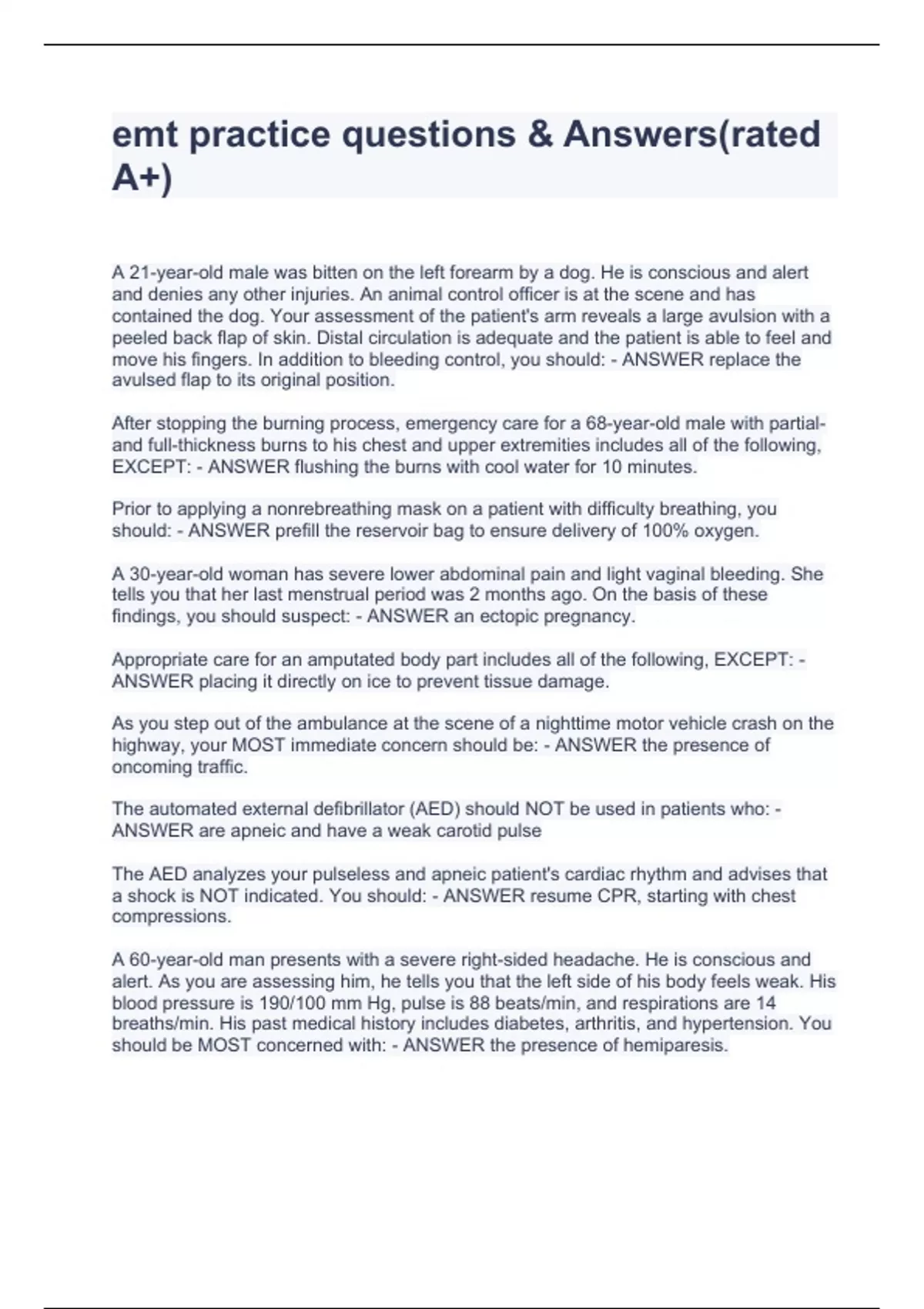 emt practice questions & Answers(rated A+)

A 21-year-old male was bitten on the left forearm by a dog. He is conscious and alert and denies any other injuries. An animal control officer is at the scene and has contained the dog. Your assessment of the patient's arm reveals a large avulsion with a peeled back flap of skin. Distal circulation is adequate and the patient is able to feel and move his fingers. In addition to bleeding control, you should: - ANSWER replace the avulsed flap to its original position.

After stopping the burning process, emergency care for a 68-year-old male with partial- and full-thickness burns to his chest and upper extremities includes all of the following, EXCEPT: - ANSWER flushing the burns with cool water for 10 minutes.

Prior to applying a nonrebreathing mask on a patient with difficulty breathing, you should: - ANSWER prefill the reservoir bag to ensure delivery of 100% oxygen.

A 30-year-old woman has severe lower abdominal pain and light vaginal bleeding. She tells you that her last menstrual period was 2 months ago. On the basis of these findings, you should suspect: - ANSWER an ectopic pregnancy.

Appropriate care for an amputated body part includes all of the following, EXCEPT: - ANSWER placing it directly on ice to prevent tissue damage.

As you step out of the ambulance at the scene of a nighttime motor vehicle crash on the highway, your MOST immediate concern should be: - ANSWER the presence of oncoming traffic.

The automated external defibrillator (AED) should NOT be used in patients who: - ANSWER are apneic and have a weak carotid pulse

The AED analyzes your pulseless and apneic patient's cardiac rhythm and advises that a shock is NOT indicated. You should: - ANSWER resume CPR, starting with chest compressions.

A 60-year-old man presents with a severe right-sided headache. He is conscious and alert. As you are assessing him, he tells you that the left side of his body feels weak. His blood pressure is 190/100 mm Hg, pulse is 88 beats/min, and respirations are 14 breaths/min. His past medical history includes diabetes, arthritis, and hypertension. You should be MOST concerned with: - ANSWER the presence of hemiparesis.